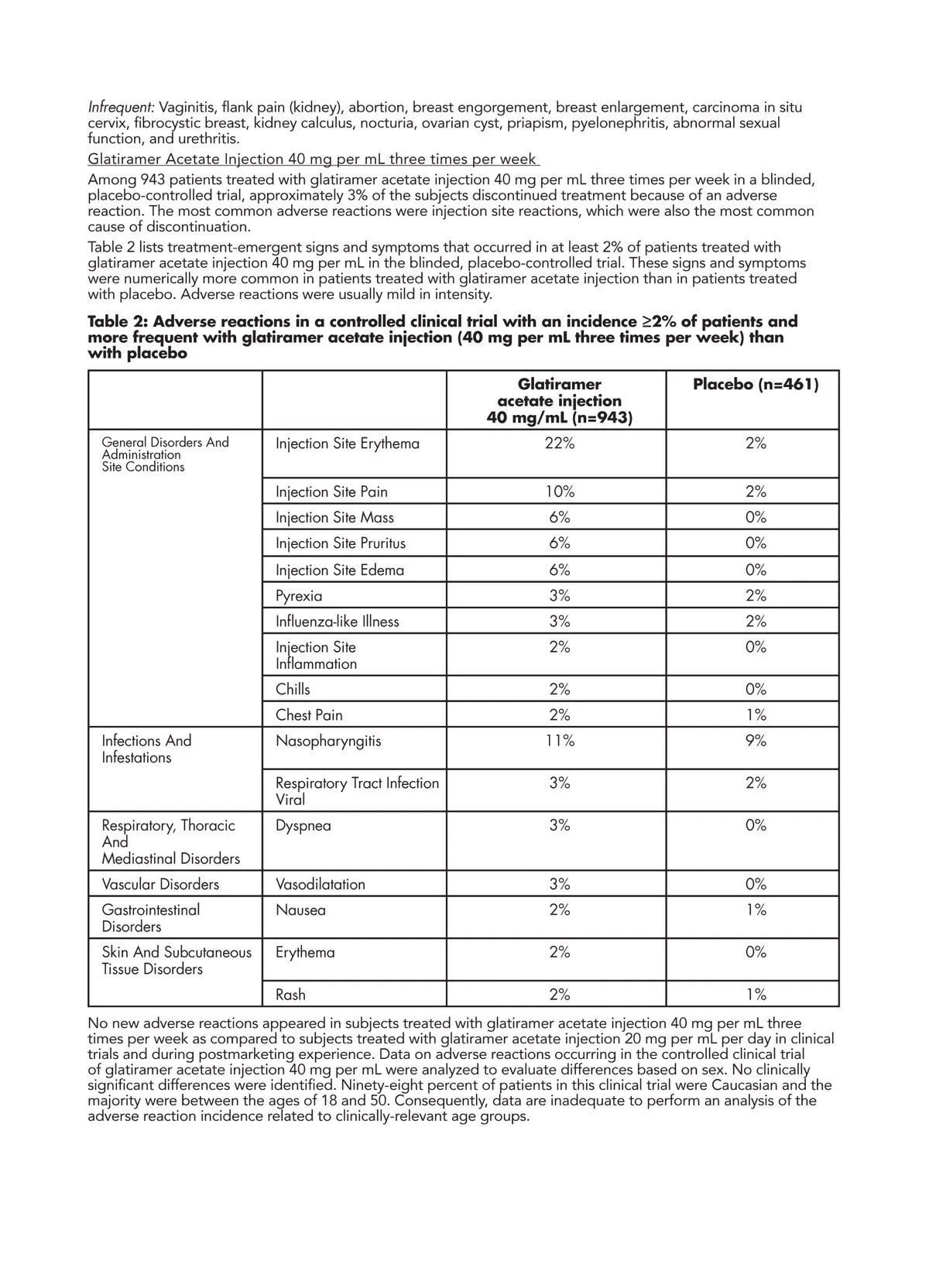 Infrequent: Vaginitis, flank pain (kidney), abortion, breast engorgement, breast enlargement, carcinoma in situ cervix, fibrocystic breast, kidney calculus, nocturia, ovarian cyst, priapism, pyelonephritis, abnormal sexual function, and urethritis.

Glatiramer Acetate Injection 40 mg per mL three times per week

Among 943 patients treated with glatiramer acetate injection 40 mg per mL three times per week in a blinded, placebo-controlled trial, approximately 3% of the subjects discontinued treatment because of an adverse reaction. The most common adverse reactions were injection site reactions, which were also the most common cause of discontinuation.

Table 2 lists treatment-emergent signs and symptoms that occurred in at least 2% of patients treated with glatiramer acetate injection 40 mg per mL in the blinded, placebo-controlled trial. These signs and symptoms were numerically more common in patients treated with glatiramer acetate injection than in patients treated with placebo. Adverse reactions were usually mild in intensity.

Table 2: Adverse reactions in a controlled clinical trial with an incidence ≥2% of patients and more frequent with glatiramer acetate injection (40 mg per mL three times per week) than with placebo

| | | Glatiramer acetate injection 40 mg/mL (n=943) | Placebo (n=461) |
|---|---|---|---|
| General Disorders And Administration Site Conditions | Injection Site Erythema | 22% | 2% |
| | Injection Site Pain | 10% | 2% |
| | Injection Site Mass | 6% | 0% |
| | Injection Site Pruritus | 6% | 0% |
| | Injection Site Edema | 6% | 0% |
| | Pyrexia | 3% | 2% |
| | Influenza-like Illness | 3% | 2% |
| | Injection Site Inflammation | 2% | 0% |
| | Chills | 2% | 0% |
| | Chest Pain | 2% | 1% |
| Infections And Infestations | Nasopharyngitis | 11% | 9% |
| | Respiratory Tract Infection Viral | 3% | 2% |
| Respiratory, Thoracic And Mediastinal Disorders | Dyspnea | 3% | 0% |
| Vascular Disorders | Vasodilatation | 3% | 0% |
| Gastrointestinal Disorders | Nausea | 2% | 1% |
| Skin And Subcutaneous Tissue Disorders | Erythema | 2% | 0% |
| | Rash | 2% | 1% |

No new adverse reactions appeared in subjects treated with glatiramer acetate injection 40 mg per mL three times per week as compared to subjects treated with glatiramer acetate injection 20 mg per mL per day in clinical trials and during postmarketing experience. Data on adverse reactions occurring in the controlled clinical trial of glatiramer acetate injection 40 mg per mL were analyzed to evaluate differences based on sex. No clinically significant differences were identified. Ninety-eight percent of patients in this clinical trial were Caucasian and the majority were between the ages of 18 and 50. Consequently, data are inadequate to perform an analysis of the adverse reaction incidence related to clinically-relevant age groups.